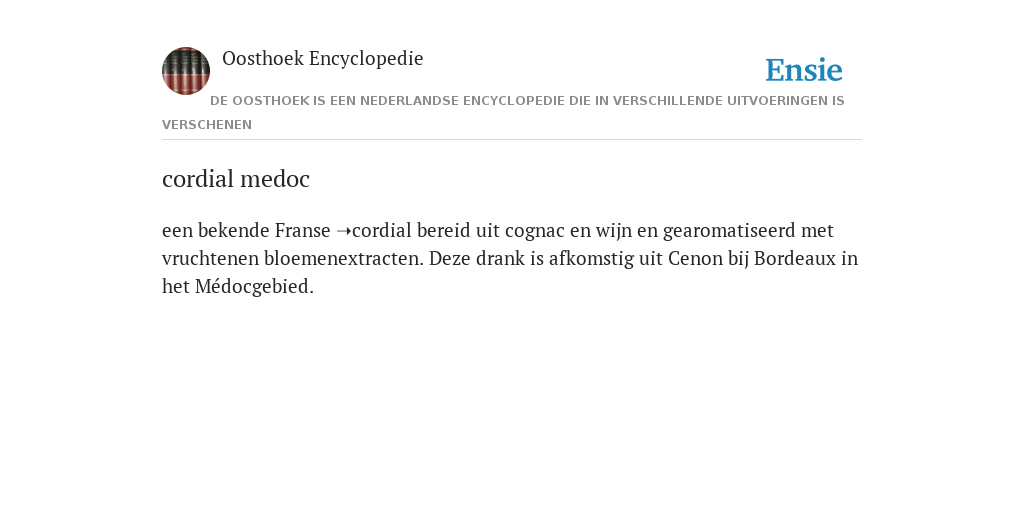 Oosthoek Encyclopedie

Ensie

DE OOSTHOEK IS EEN NEDERLANDSE ENCYCLOPEDIE DIE IN VERSCHILLENDE UITVOERINGEN IS VERSCHENEN

cordial medoc

een bekende Franse ➝cordial bereid uit cognac en wijn en gearomatiseerd met vruchtenen bloemenextracten. Deze drank is afkomstig uit Cenon bij Bordeaux in het Médocgebied.